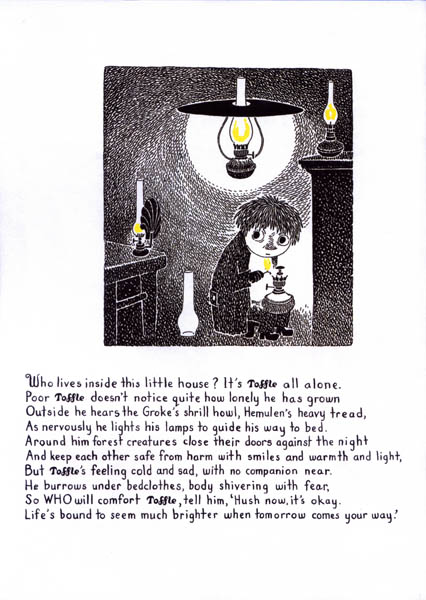 Who lives inside this little house? It's Toffle all alone.
Poor Toffle doesn't notice quite how lonely he has grown
Outside he hears the Groke's shrill howl, Hemulen's heavy tread,
As nervously he lights his lamps to guide his way to bed.
Around him forest creatures close their doors against the night
And keep each other safe from harm with smiles and warmth and light,
But Toffle's feeling cold and sad, with no companion near.
He burrows under bedclothes, body shivering with fear,
So WHO will comfort Toffle, tell him, 'Hush now, it's okay.
Life's bound to seem much brighter when tomorrow comes your way.'